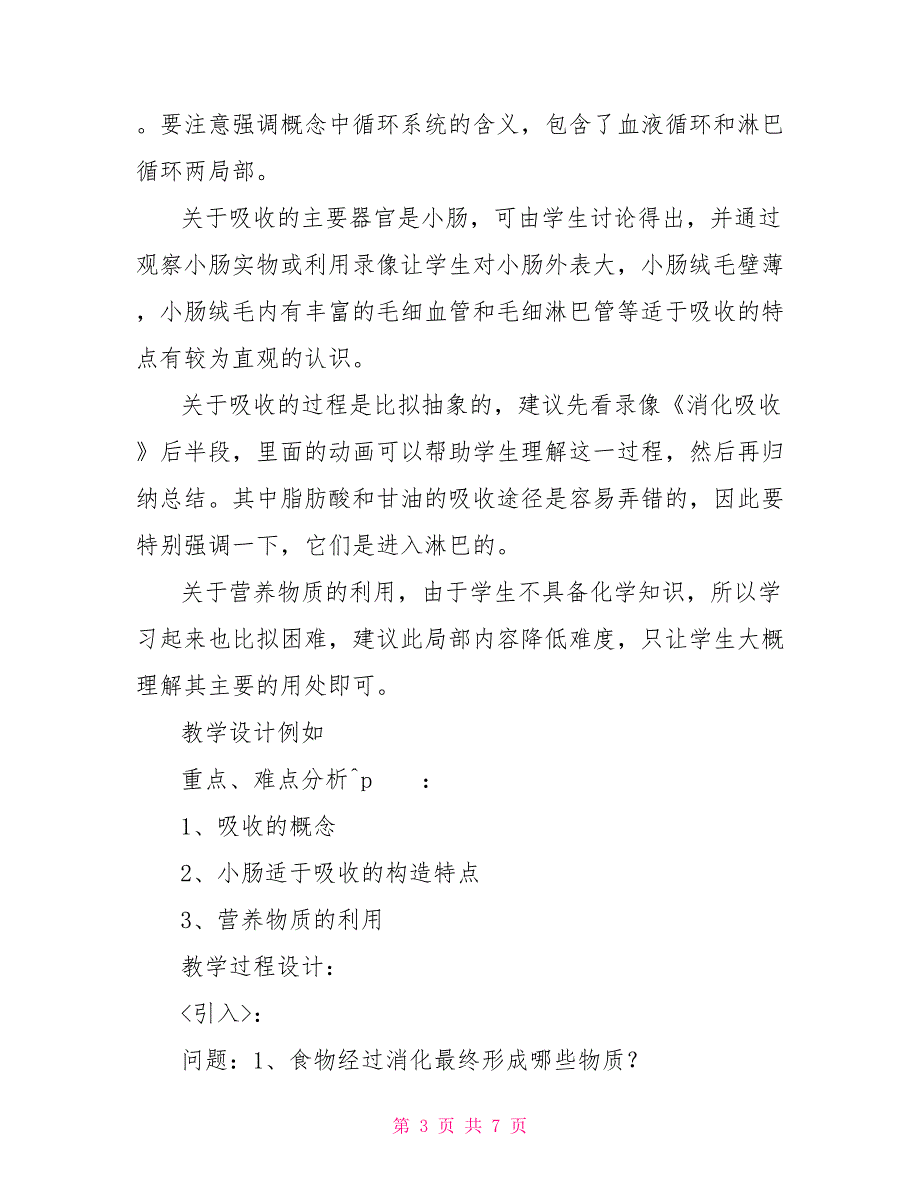 。要注意强调概念中循环系统的含义，包含了血液循环和淋巴循环两局部。

关于吸收的主要器官是小肠，可由学生讨论得出，并通过观察小肠实物或利用录像让学生对小肠外表大，小肠绒毛壁薄，小肠绒毛内有丰富的毛细血管和毛细淋巴管等适于吸收的特点有较为直观的认识。

关于吸收的过程是比拟抽象的，建议先看录像《消化吸收》后半段，里面的动画可以帮助学生理解这一过程，然后再归纳总结。其中脂肪酸和甘油的吸收途径是容易弄错的，因此要特别强调一下，它们是进入淋巴的。

关于营养物质的利用，由于学生不具备化学知识，所以学习起来也比拟困难，建议此局部内容降低难度，只让学生大概理解其主要的用处即可。

教学设计例如

重点、难点分析^p ：

1、吸收的概念

2、小肠适于吸收的构造特点

3、营养物质的利用

教学过程设计：

<引入>：

问题：1、食物经过消化最终形成哪些物质？

第 3 页 共 7 页